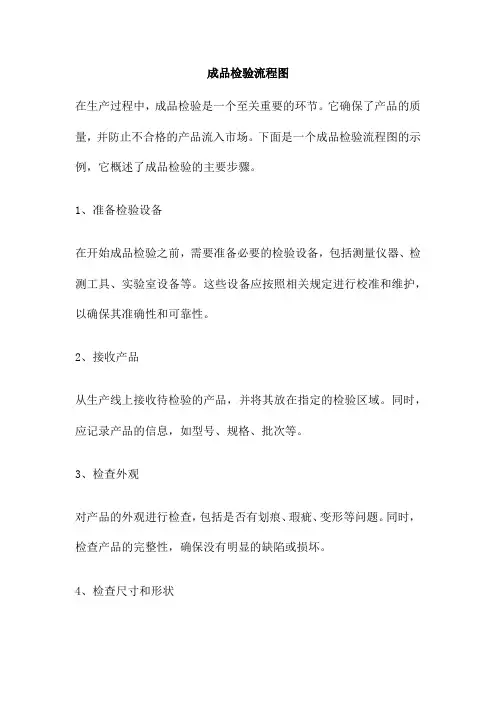 成品检验流程图

在生产过程中，成品检验是一个至关重要的环节。它确保了产品的质量，并防止不合格的产品流入市场。下面是一个成品检验流程图的示例，它概述了成品检验的主要步骤。

1、准备检验设备

在开始成品检验之前，需要准备必要的检验设备，包括测量仪器、检测工具、实验室设备等。这些设备应按照相关规定进行校准和维护，以确保其准确性和可靠性。

2、接收产品

从生产线上接收待检验的产品，并将其放在指定的检验区域。同时，应记录产品的信息，如型号、规格、批次等。

3、检查外观

对产品的外观进行检查，包括是否有划痕、瑕疵、变形等问题。同时，检查产品的完整性，确保没有明显的缺陷或损坏。

4、检查尺寸和形状